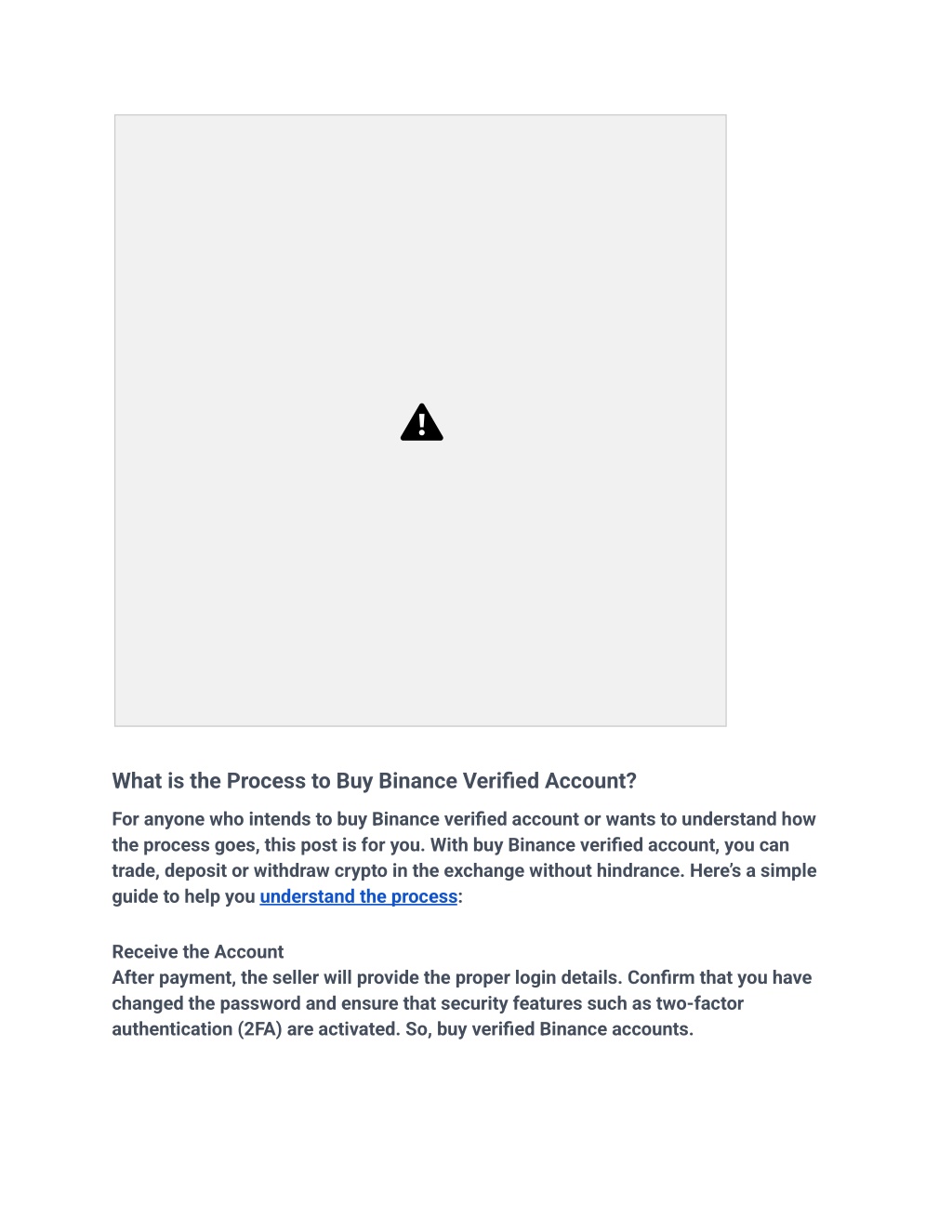 What is the Process to Buy Binance Verified Account?

For anyone who intends to buy Binance verified account or wants to understand how the process goes, this post is for you. With buy Binance verified account, you can trade, deposit or withdraw crypto in the exchange without hindrance. Here's a simple guide to help you understand the process:

Receive the Account
After payment, the seller will provide the proper login details. Confirm that you have changed the password and ensure that security features such as two-factor authentication (2FA) are activated. So, buy verified Binance accounts.